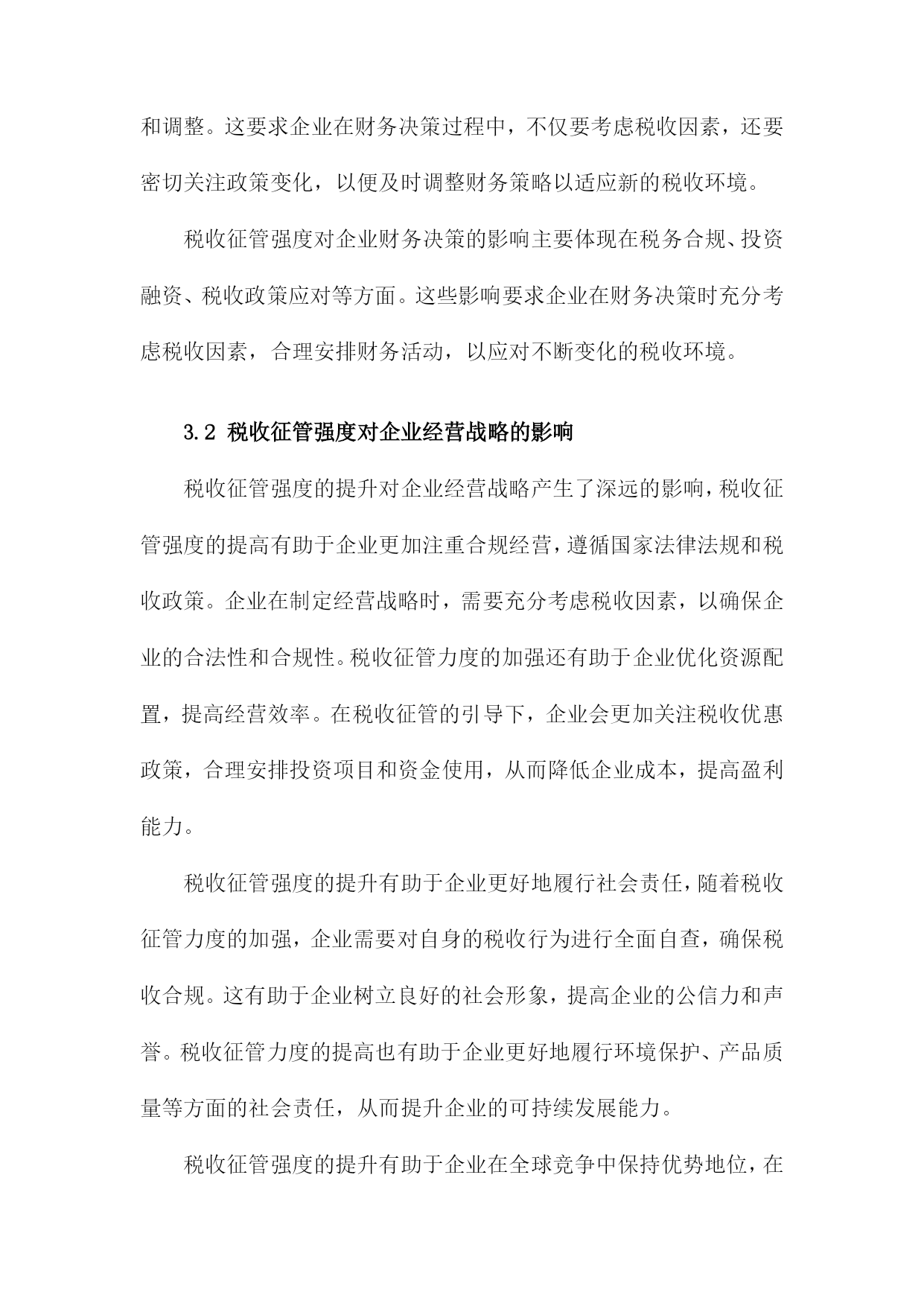 和调整。这要求企业在财务决策过程中，不仅要考虑税收因素，还要密切关注政策变化，以便及时调整财务策略以适应新的税收环境。

税收征管强度对企业财务决策的影响主要体现在税务合规、投资融资、税收政策应对等方面。这些影响要求企业在财务决策时充分考虑税收因素，合理安排财务活动，以应对不断变化的税收环境。

3.2 税收征管强度对企业经营战略的影响

税收征管强度的提升对企业经营战略产生了深远的影响，税收征管强度的提高有助于企业更加注重合规经营，遵循国家法律法规和税收政策。企业在制定经营战略时，需要充分考虑税收因素，以确保企业的合法性和合规性。税收征管力度的加强还有助于企业优化资源配置，提高经营效率。在税收征管的引导下，企业会更加关注税收优惠政策，合理安排投资项目和资金使用，从而降低企业成本，提高盈利能力。

税收征管强度的提升有助于企业更好地履行社会责任，随着税收征管力度的加强，企业需要对自身的税收行为进行全面自查，确保税收合规。这有助于企业树立良好的社会形象，提高企业的公信力和声誉。税收征管力度的提高也有助于企业更好地履行环境保护、产品质量等方面的社会责任，从而提升企业的可持续发展能力。

税收征管强度的提升有助于企业在全球竞争中保持优势地位，在